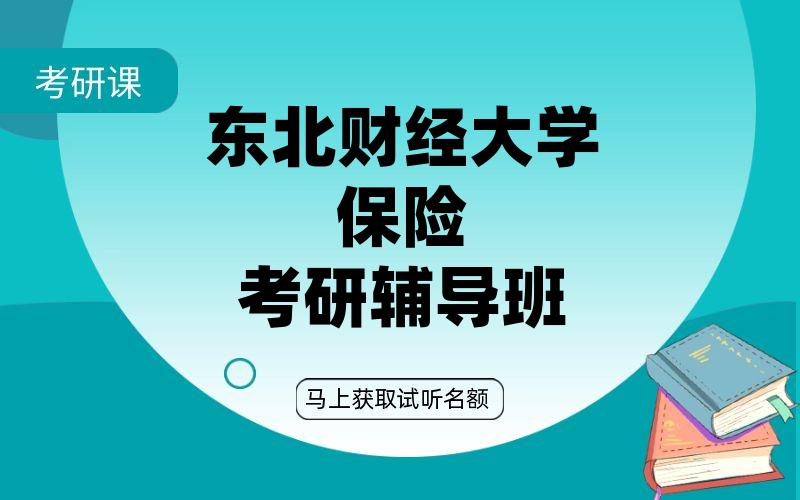 考研课

东北财经大学
保险
考研辅导班

马上获取试听名额